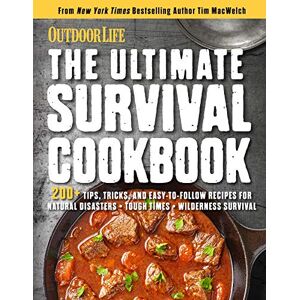 From New York Times Bestselling Author Tim MacWelch

OUTDOOR LIFE

THE ULTIMATE SURVIVAL COOKBOOK

200+ TIPS, TRICKS, AND EASY-TO-FOLLOW RECIPES FOR NATURAL DISASTERS • TOUGH TIMES • WILDERNESS SURVIVAL